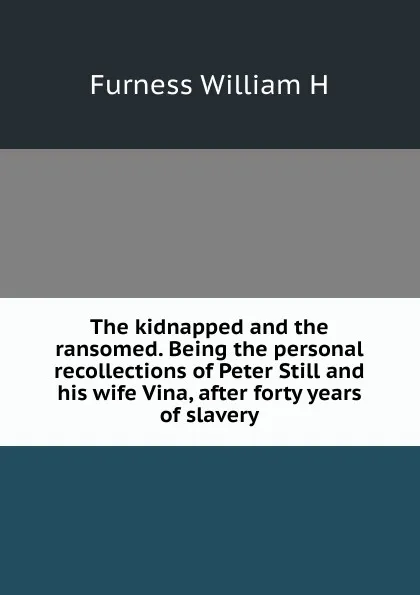 Furness William H

The kidnapped and the ransomed. Being the personal recollections of Peter Still and his wife Vina, after forty years of slavery